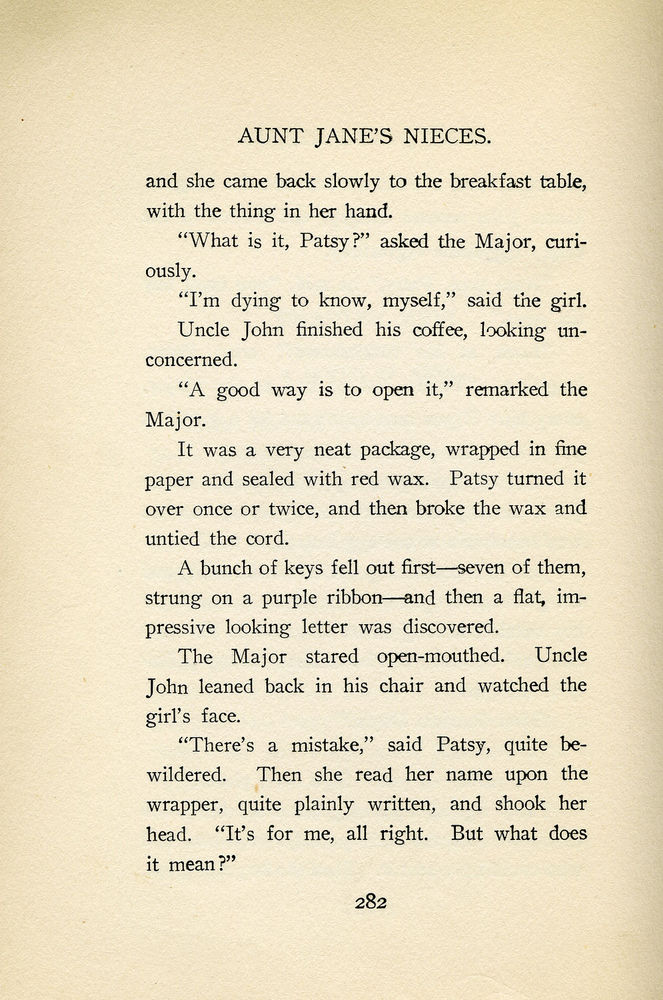 AUNT JANE'S NIECES.

and she came back slowly to the breakfast table, with the thing in her hand.

"What is it, Patsy?" asked the Major, curiously.

"I'm dying to know, myself," said the girl.

Uncle John finished his coffee, looking unconcerned.

"A good way is to open it," remarked the Major.

It was a very neat package, wrapped in fine paper and sealed with red wax. Patsy turned it over once or twice, and then broke the wax and untied the cord.

A bunch of keys fell out first—seven of them, strung on a purple ribbon—and then a flat, impressive looking letter was discovered.

The Major stared open-mouthed. Uncle John leaned back in his chair and watched the girl's face.

"There's a mistake," said Patsy, quite bewildered. Then she read her name upon the wrapper, quite plainly written, and shook her head. "It's for me, all right. But what does it mean?"

282